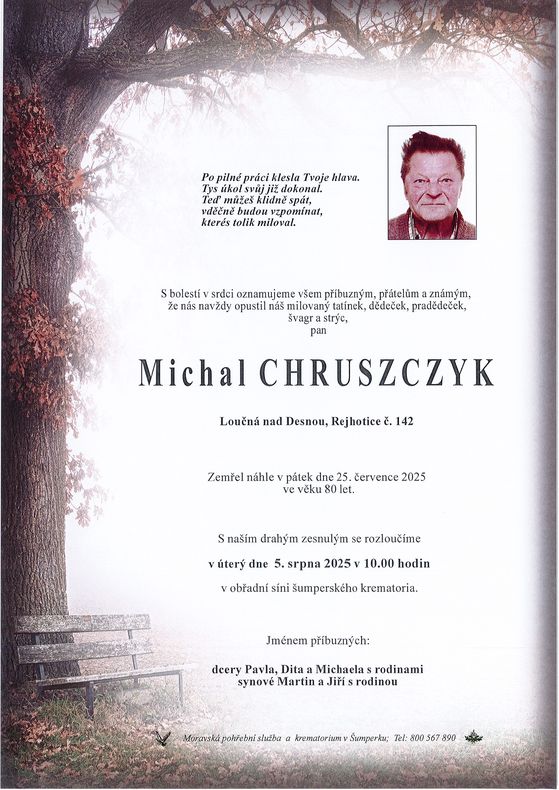 Po pilné práci klesla Tvoje hlava.
Tys úkol svůj již dokonal.
Teď můžeš klidně spát,
vděčně budou vzpomínat,
kterés tolik miloval.

S bolestí v srdci oznamujeme všem příbuzným, přátelům a známým, že nás navždy opustil náš milovaný tatínek, dědeček, pradědeček, švagr a strýc,
pan

Michal CHRUSZCZYK

Loučná nad Desnou, Rejhotice č. 142

Zemřel náhle v pátek dne 25. července 2025
ve věku 80 let.

S naším drahým zesnulým se rozloučíme

v úterý dne 5. srpna 2025 v 10.00 hodin

v obřadní síni šumperského krematoria.

Jménem příbuzných:

dcery Pavla, Dita a Michaela s rodinami
synové Martin a Jiří s rodinou

Moravská pohřební služba a krematorium v Šumperku; Tel: 800 567 890